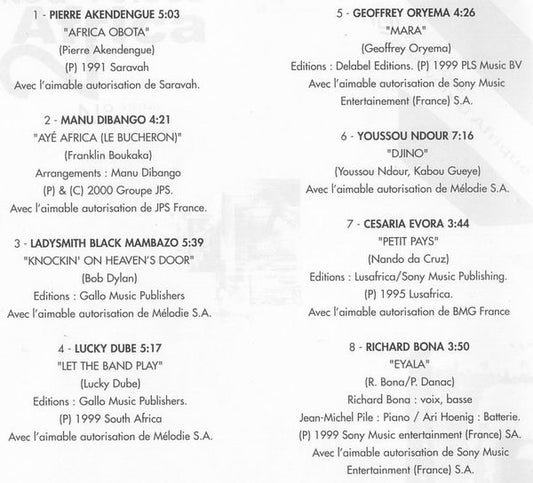 1 - PIERRE AKENDENGUE 5:03
"AFRICA OBOTA"
(Pierre Akendengue)
(P) 1991 Saravah
Avec l'aimable autorisation de Saravah.

2 - MANU DIBANGO 4:21
"AYÉ AFRICA (LE BUCHERON)"
(Franklin Boukaka)
Arrangements : Manu Dibango
(P) & (C) 2000 Groupe JPS.
Avec l'aimable autorisation de JPS France.

3 - LADYSMITH BLACK MAMBAZO 5:39
"KNOCKIN' ON HEAVEN'S DOOR"
(Bob Dylan)
Editions : Gallo Music Publishers
Avec l'aimable autorisation de Mélodie S.A.

4 - LUCKY DUBE 5:17
"LET THE BAND PLAY"
(Lucky Dube)
Editions : Gallo Music Publishers.
(P) 1999 South Africa
Avec l'aimable autorisation de Mélodie S.A.

5 - GEOFFREY ORYEMA 4:26
"MARA"
(Geoffrey Oryema)
Editions : Delabel Editions. (P) 1999 PLS Music BV
Avec l'aimable autorisation de Sony Music Entertainement (France) S.A.

6 - YOUSSOU NDOUR 7:16
"DJINO"
(Youssou Ndour, Kabou Gueye)
Avec l'aimable autorisation de Mélodie S.A.

7 - CESARIA EVORA 3:44
"PETIT PAYS"
(Nando da Cruz)
Editions : Lusafrica/Sony Music Publishing.
(P) 1995 Lusafrica.
Avec l'aimable autorisation de BMG France

8 - RICHARD BONA 3:50
"EYALA"
(R. Bona/P. Danac)
Richard Bona : voix, basse
Jean-Michel Pile : Piano / Ari Hoenig : Batterie.
(P) 1999 Sony Music entertainment (France) SA.
Avec l'aimable autorisation de Sony Music Entertainment (France) S.A.